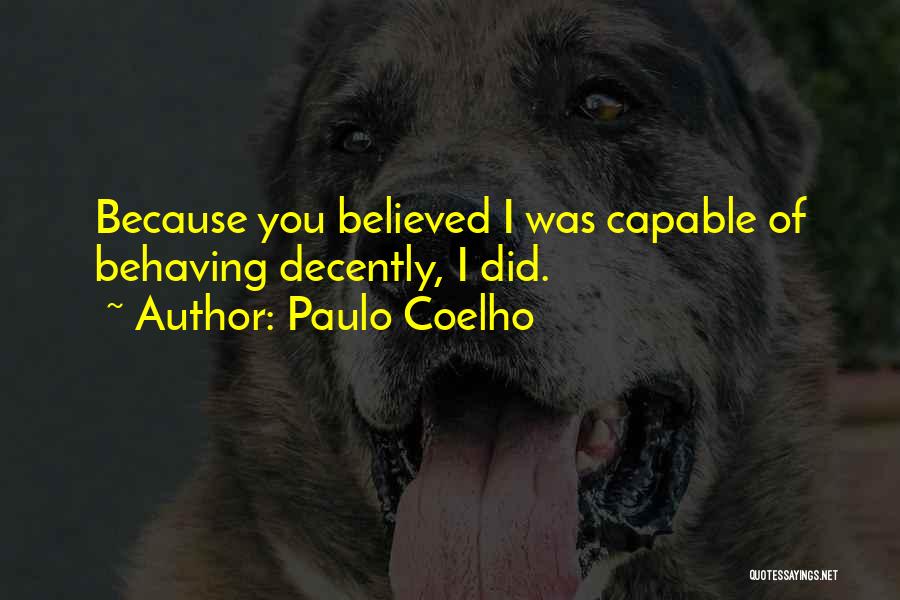 Because you believed I was capable of behaving decently, I did.
~ Author: Paulo Coelho

QUOTESSAYINGS.NET